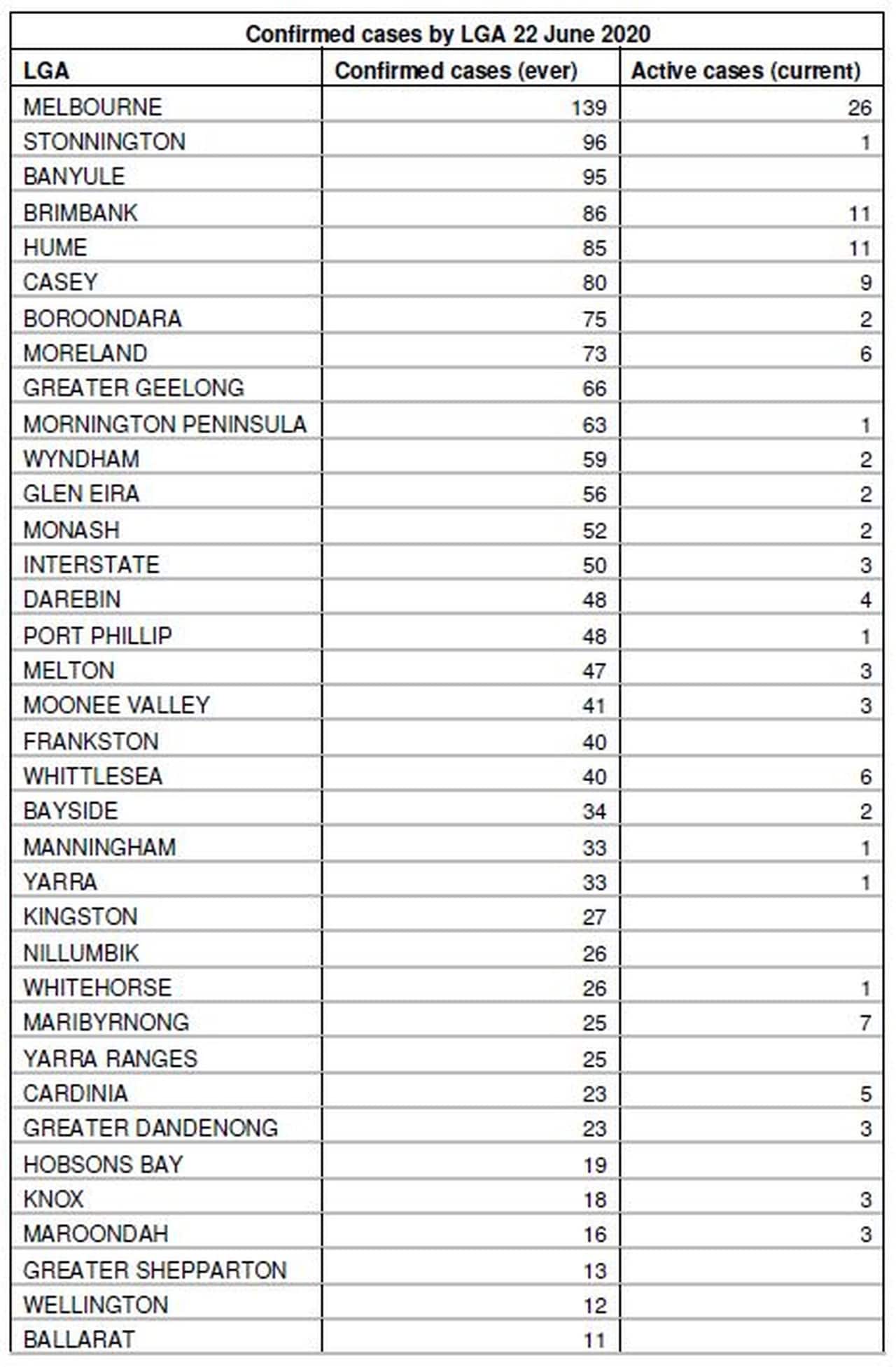 Confirmed cases by LGA 22 June 2020

| LGA | Confirmed cases (ever) | Active cases (current) |
|---|---|---|
| MELBOURNE | 139 | 26 |
| STONNINGTON | 96 | 1 |
| BANYULE | 95 | |
| BRIMBANK | 86 | 11 |
| HUME | 85 | 11 |
| CASEY | 80 | 9 |
| BOROONDARA | 75 | 2 |
| MORELAND | 73 | 6 |
| GREATER GEELONG | 66 | |
| MORNINGTON PENINSULA | 63 | 1 |
| WYNDHAM | 59 | 2 |
| GLEN EIRA | 56 | 2 |
| MONASH | 52 | 2 |
| INTERSTATE | 50 | 3 |
| DAREBIN | 48 | 4 |
| PORT PHILLIP | 48 | 1 |
| MELTON | 47 | 3 |
| MOONEE VALLEY | 41 | 3 |
| FRANKSTON | 40 | |
| WHITTLESEA | 40 | 6 |
| BAYSIDE | 34 | 2 |
| MANNINGHAM | 33 | 1 |
| YARRA | 33 | 1 |
| KINGSTON | 27 | |
| NILLUMBIK | 26 | |
| WHITEHORSE | 26 | 1 |
| MARIBYRNONG | 25 | 7 |
| YARRA RANGES | 25 | |
| CARDINIA | 23 | 5 |
| GREATER DANDENONG | 23 | 3 |
| HOBSONS BAY | 19 | |
| KNOX | 18 | 3 |
| MAROONDAH | 16 | 3 |
| GREATER SHEPPARTON | 13 | |
| WELLINGTON | 12 | |
| BALLARAT | 11 | |